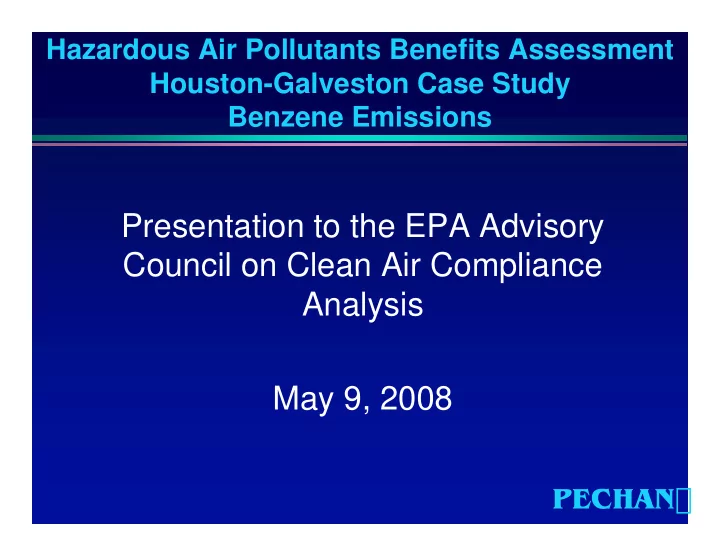 Hazardous Air Pollutants Benefits Assessment
Houston-Galveston Case Study
Benzene Emissions

Presentation to the EPA Advisory Council on Clean Air Compliance Analysis

May 9, 2008

PECHAN